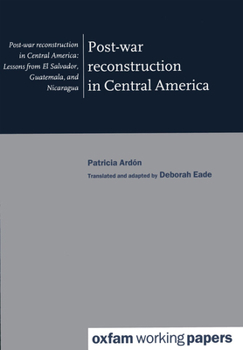 Post-war reconstruction in Central America: Lessons from El Salvador, Guatemala, and Nicaragua

Post-war reconstruction in Central America

Patricia Ardón

Translated and adapted by Deborah Eade

oxfam working papers